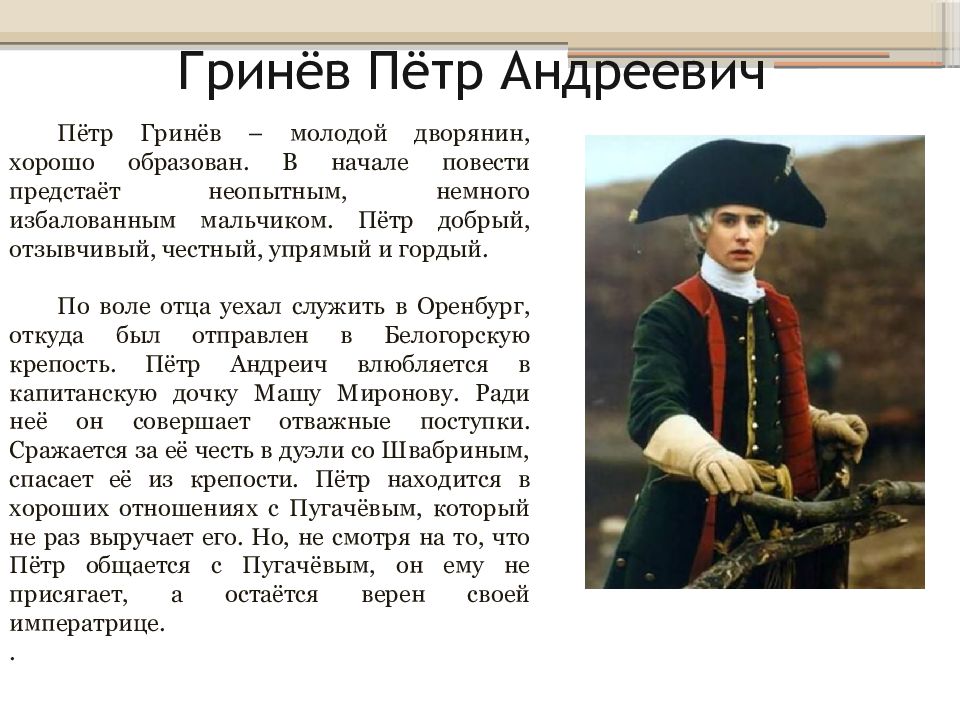 Гринёв Пётр Андреевич

Пётр Гринёв – молодой дворянин, хорошо образован. В начале повести предстаёт неопытным, немного избалованным мальчиком. Пётр добрый, отзывчивый, честный, упрямый и гордый.

По воле отца уехал служить в Оренбург, откуда был отправлен в Белогорскую крепость. Пётр Андреич влюбляется в капитанскую дочку Машу Миронову. Ради неё он совершает отважные поступки. Сражается за её честь в дуэли со Швабриным, спасает её из крепости. Пётр находится в хороших отношениях с Пугачёвым, который не раз выручает его. Но, не смотря на то, что Пётр общается с Пугачёвым, он ему не присягает, а остаётся верен своей императрице.

.